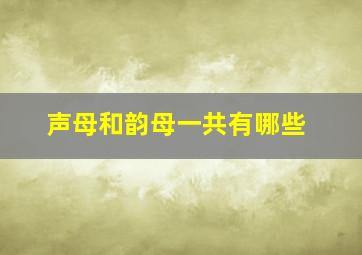 声母和韵母一共有哪些